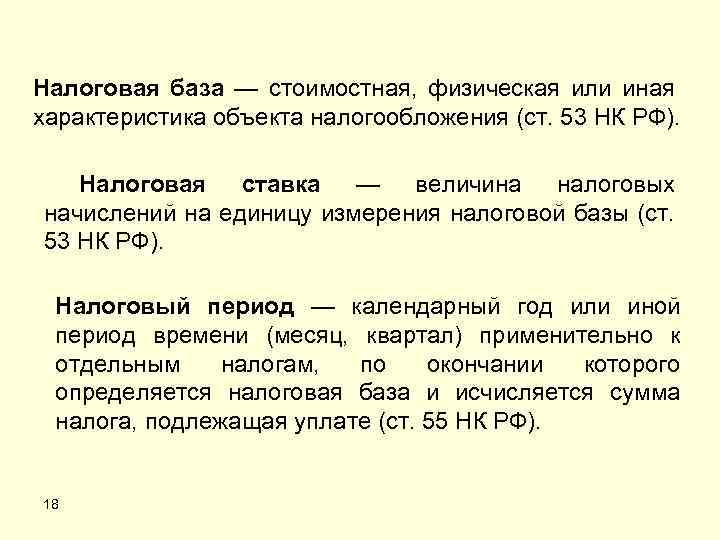 Налоговая база — стоимостная, физическая или иная характеристика объекта налогообложения (ст. 53 НК РФ).

Налоговая ставка — величина налоговых начислений на единицу измерения налоговой базы (ст. 53 НК РФ).

Налоговый период — календарный год или иной период времени (месяц, квартал) применительно к отдельным налогам, по окончании которого определяется налоговая база и исчисляется сумма налога, подлежащая уплате (ст. 55 НК РФ).

18